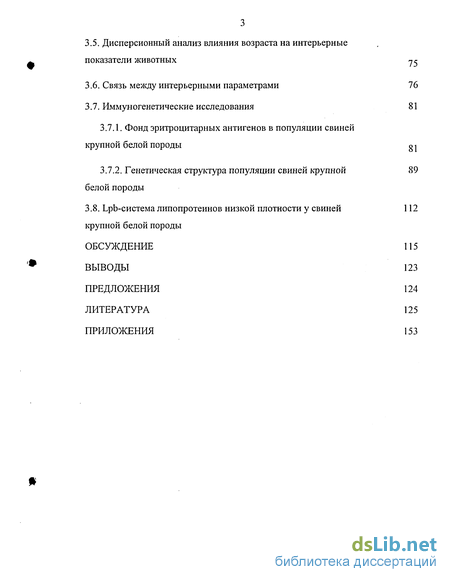 3

3.5. Дисперсионный анализ влияния возраста на интерьерные показатели животных 75

3.6. Связь между интерьерными параметрами 76

3.7. Иммуногенетические исследования 81

3.7.1. Фонд эритроцитарных антигенов в популяции свиней крупной белой породы 81

3.7.2. Генетическая структура популяции свиней крупной белой породы 89

3.8. Lpb-система липопротеинов низкой плотности у свиней крупной белой породы 112

ОБСУЖДЕНИЕ 115

ВЫВОДЫ 123

ПРЕДЛОЖЕНИЯ 124

ЛИТЕРАТУРА 125

ПРИЛОЖЕНИЯ 153

dsLib.net
библиотека диссертаций